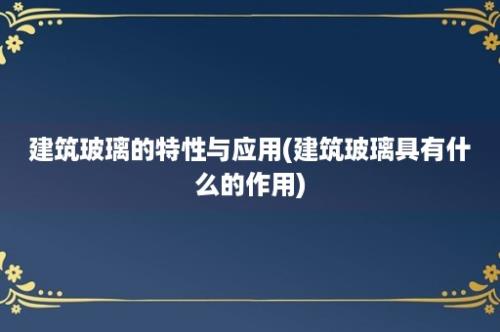 建筑玻璃的特性与应用(建筑玻璃具有什么的作用)